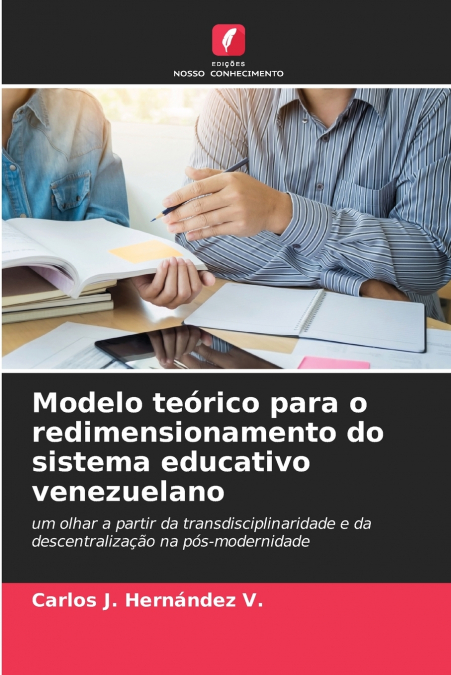 EDIÇÕES
NOSSO CONHECIMENTO

Modelo teórico para o redimensionamento do sistema educativo venezuelano

um olhar a partir da transdisciplinaridade e da descentralização na pós-modernidade

Carlos J. Hernández V.